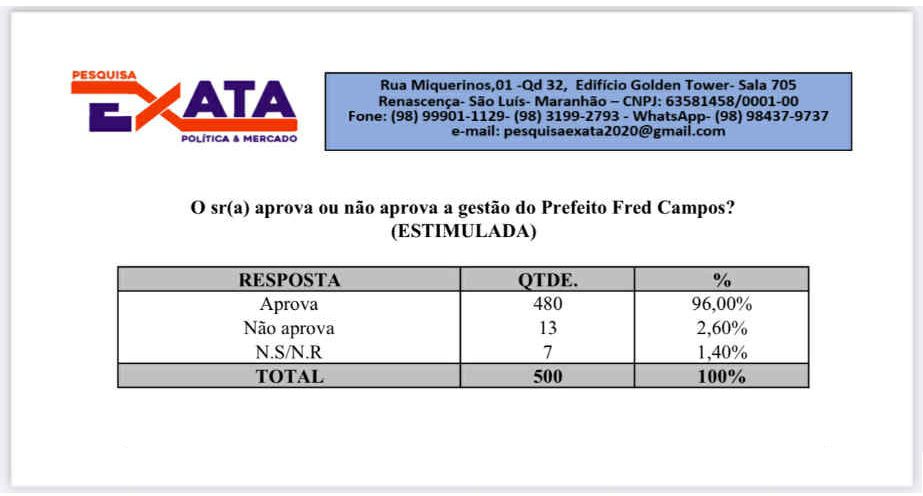 PESQUISA
EXATA
POLÍTICA & MERCADO

Rua Miquerinos,01 -Qd 32, Edifício Golden Tower- Sala 705
Renascença- São Luís- Maranhão – CNPJ: 63581458/0001-00
Fone: (98) 99901-1129- (98) 3199-2793 - WhatsApp- (98) 98437-9737
e-mail: pesquisaexata2020@gmail.com

O sr(a) aprova ou não aprova a gestão do Prefeito Fred Campos?
(ESTIMULADA)

| RESPOSTA | QTDE. | % |
|---|---|---|
| Aprova | 480 | 96,00% |
| Não aprova | 13 | 2,60% |
| N.S/N.R | 7 | 1,40% |
| TOTAL | 500 | 100% |